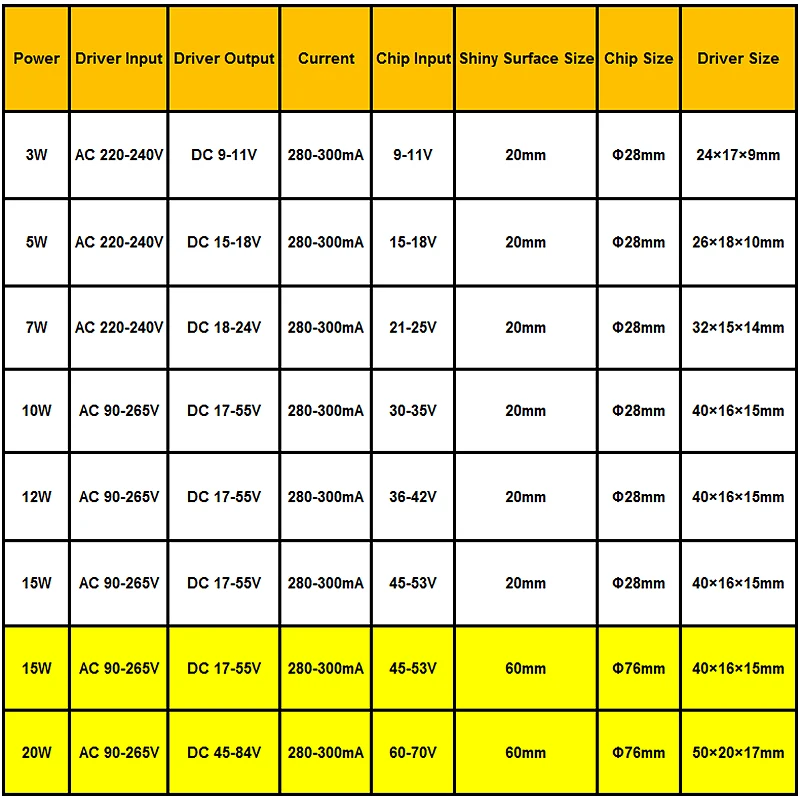 | Power | Driver Input | Driver Output | Current | Chip Input | Shiny Surface Size | Chip Size | Driver Size |
|---|---|---|---|---|---|---|---|
| 3W | AC 220-240V | DC 9-11V | 280-300mA | 9-11V | 20mm | Φ28mm | 24×17×9mm |
| 5W | AC 220-240V | DC 15-18V | 280-300mA | 15-18V | 20mm | Φ28mm | 26×18×10mm |
| 7W | AC 220-240V | DC 18-24V | 280-300mA | 21-25V | 20mm | Φ28mm | 32×15×14mm |
| 10W | AC 90-265V | DC 17-55V | 280-300mA | 30-35V | 20mm | Φ28mm | 40×16×15mm |
| 12W | AC 90-265V | DC 17-55V | 280-300mA | 36-42V | 20mm | Φ28mm | 40×16×15mm |
| 15W | AC 90-265V | DC 17-55V | 280-300mA | 45-53V | 20mm | Φ28mm | 40×16×15mm |
| 15W | AC 90-265V | DC 17-55V | 280-300mA | 45-53V | 60mm | Φ76mm | 40×16×15mm |
| 20W | AC 90-265V | DC 45-84V | 280-300mA | 60-70V | 60mm | Φ76mm | 50×20×17mm |